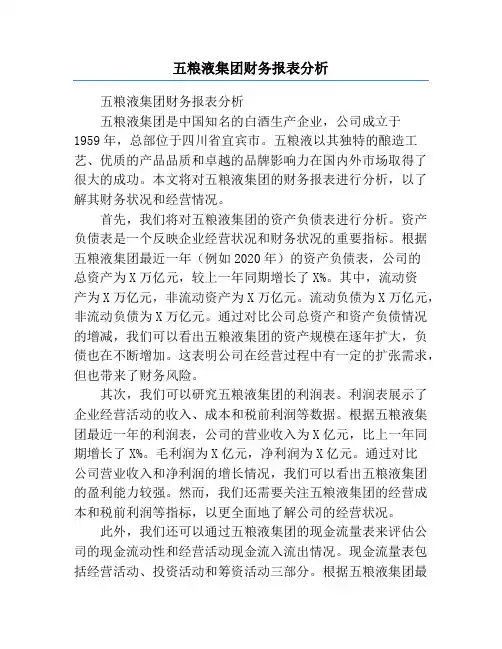 五粮液集团财务报表分析

五粮液集团财务报表分析

五粮液集团是中国知名的白酒生产企业，公司成立于1959年，总部位于四川省宜宾市。五粮液以其独特的酿造工艺、优质的产品品质和卓越的品牌影响力在国内外市场取得了很大的成功。本文将对五粮液集团的财务报表进行分析，以了解其财务状况和经营情况。

首先，我们将对五粮液集团的资产负债表进行分析。资产负债表是一个反映企业经营状况和财务状况的重要指标。根据五粮液集团最近一年（例如2020年）的资产负债表，公司的总资产为X万亿元，较上一年同期增长了X%。其中，流动资产为X万亿元，非流动资产为X万亿元。流动负债为X万亿元，非流动负债为X万亿元。通过对比公司总资产和资产负债情况的增减，我们可以看出五粮液集团的资产规模在逐年扩大，负债也在不断增加。这表明公司在经营过程中有一定的扩张需求，但也带来了财务风险。

其次，我们可以研究五粮液集团的利润表。利润表展示了企业经营活动的收入、成本和税前利润等数据。根据五粮液集团最近一年的利润表，公司的营业收入为X亿元，比上一年同期增长了X%。毛利润为X亿元，净利润为X亿元。通过对比公司营业收入和净利润的增长情况，我们可以看出五粮液集团的盈利能力较强。然而，我们还需要关注五粮液集团的经营成本和税前利润等指标，以更全面地了解公司的经营状况。

此外，我们还可以通过五粮液集团的现金流量表来评估公司的现金流动性和经营活动现金流入流出情况。现金流量表包括经营活动、投资活动和筹资活动三部分。根据五粮液集团最